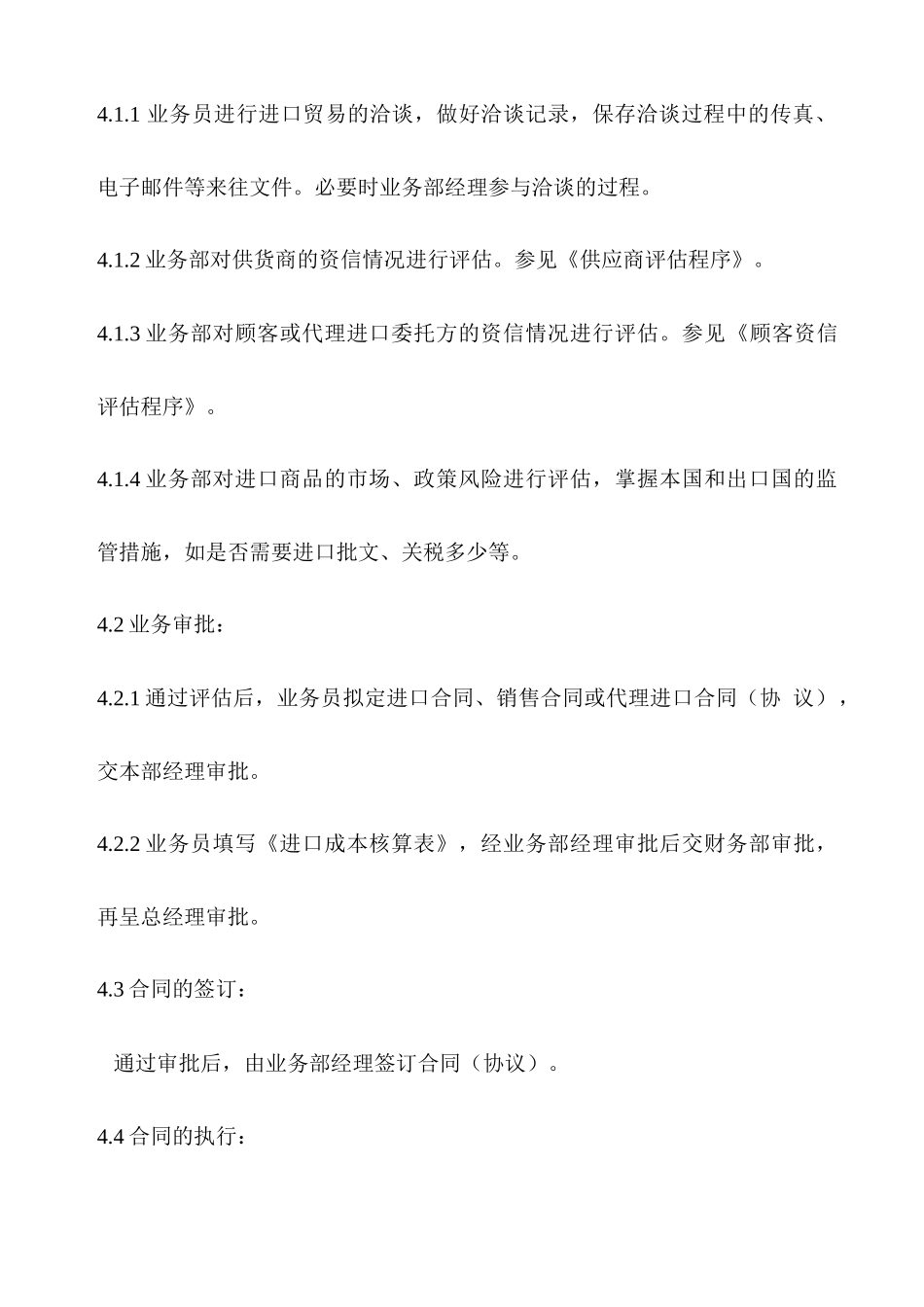 4.1.1 业务员进行进口贸易的洽谈，做好洽谈记录，保存洽谈过程中的传真、电子邮件等来往文件。必要时业务部经理参与洽谈的过程。

4.1.2 业务部对供货商的资信情况进行评估。参见《供应商评估程序》。

4.1.3 业务部对顾客或代理进口委托方的资信情况进行评估。参见《顾客资信评估程序》。

4.1.4 业务部对进口商品的市场、政策风险进行评估，掌握本国和出口国的监管措施，如是否需要进口批文、关税多少等。

4.2 业务审批：

4.2.1 通过评估后，业务员拟定进口合同、销售合同或代理进口合同（协 议），交本部经理审批。

4.2.2 业务员填写《进口成本核算表》，经业务部经理审批后交财务部审批，再呈总经理审批。

4.3 合同的签订：

通过审批后，由业务部经理签订合同（协议）。

4.4 合同的执行：